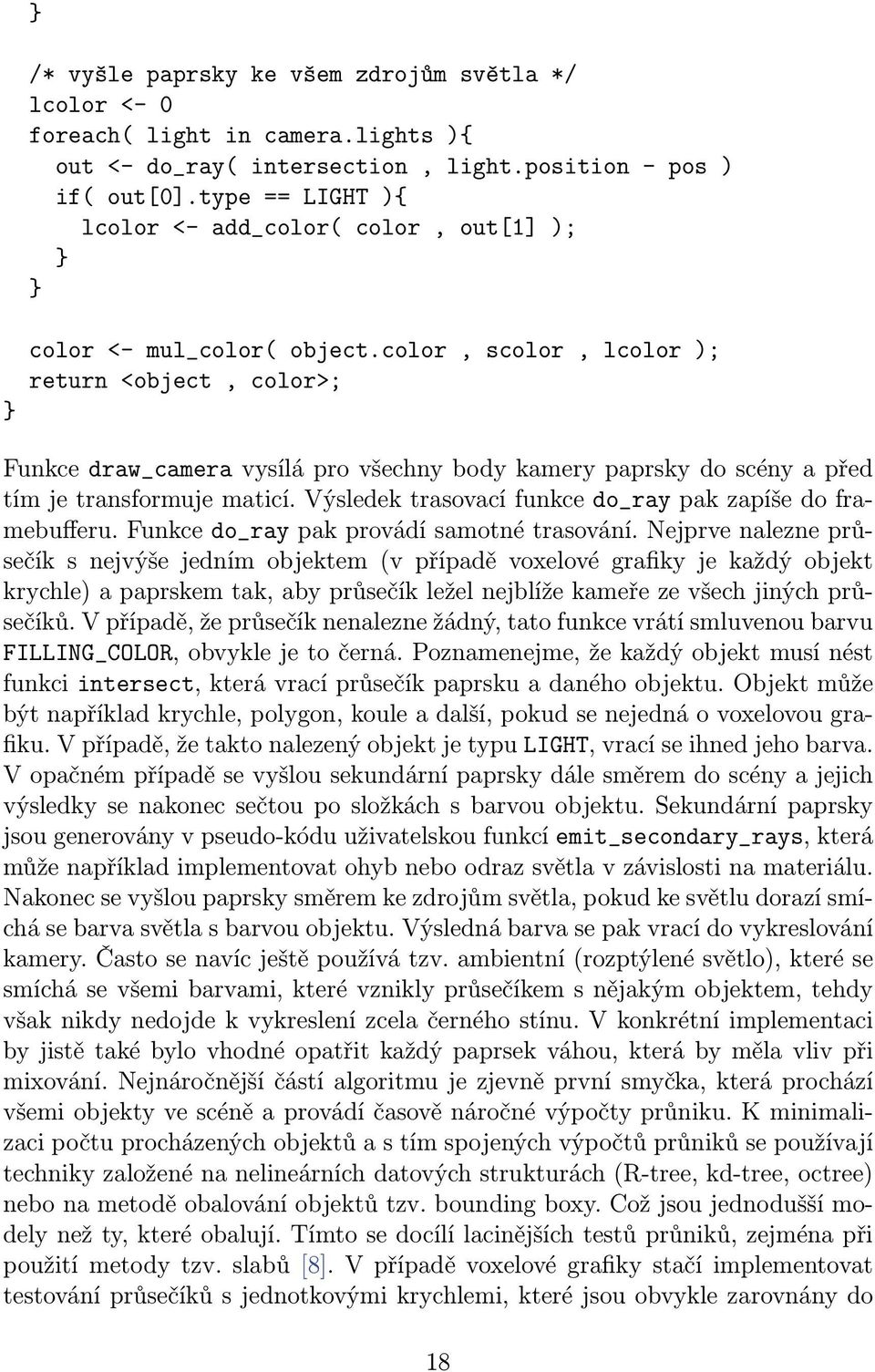 }

  /* vyšle paprsky ke všem zdrojům světla */
  lcolor <- 0
  foreach( light in camera.lights ){
    out <- do_ray( intersection , light.position - pos )
    if( out[0].type == LIGHT ){
      lcolor <- add_color( color , out[1] );
    }
  }

  color <- mul_color( object.color , scolor , lcolor );
  return <object , color>;
}

Funkce draw_camera vysílá pro všechny body kamery paprsky do scény a před tím je transformuje maticí. Výsledek trasovací funkce do_ray pak zapíše do framebufferu. Funkce do_ray pak provádí samotné trasování. Nejprve nalezne průsečík s nejvýše jedním objektem (v případě voxelové grafiky je každý objekt krychle) a paprskem tak, aby průsečík ležel nejblíže kameře ze všech jiných průsečíků. V případě, že průsečík nenalezne žádný, tato funkce vrátí smluvenou barvu FILLING_COLOR, obvykle je to černá. Poznamenejme, že každý objekt musí nést funkci intersect, která vrací průsečík paprsku a daného objektu. Objekt může být například krychle, polygon, koule a další, pokud se nejedná o voxelovou grafiku. V případě, že takto nalezený objekt je typu LIGHT, vrací se ihned jeho barva. V opačném případě se vyšlou sekundární paprsky dále směrem do scény a jejich výsledky se nakonec sečtou po složkách s barvou objektu. Sekundární paprsky jsou generovány v pseudo-kódu uživatelskou funkcí emit_secondary_rays, která může například implementovat ohyb nebo odraz světla v závislosti na materiálu. Nakonec se vyšlou paprsky směrem ke zdrojům světla, pokud ke světlu dorazí smíchá se barva světla s barvou objektu. Výsledná barva se pak vrací do vykreslování kamery. Často se navíc ještě používá tzv. ambientní (rozptýlené světlo), které se smíchá se všemi barvami, které vznikly průsečíkem s nějakým objektem, tehdy však nikdy nedojde k vykreslení zcela černého stínu. V konkrétní implementaci by jistě také bylo vhodné opatřit každý paprsek váhou, která by měla vliv při mixování. Nejnáročnější částí algoritmu je zjevně první smyčka, která prochází všemi objekty ve scéně a provádí časově náročné výpočty průniku. K minimalizaci počtu procházených objektů a s tím spojených výpočtů průniků se používají techniky založené na nelineárních datových strukturách (R-tree, kd-tree, octree) nebo na metodě obalování objektů tzv. bounding boxy. Což jsou jednodušší modely než ty, které obalují. Tímto se docílí lacinějších testů průniků, zejména při použití metody tzv. slabů [8]. V případě voxelové grafiky stačí implementovat testování průsečíků s jednotkovými krychlemi, které jsou obvykle zarovnány do

18